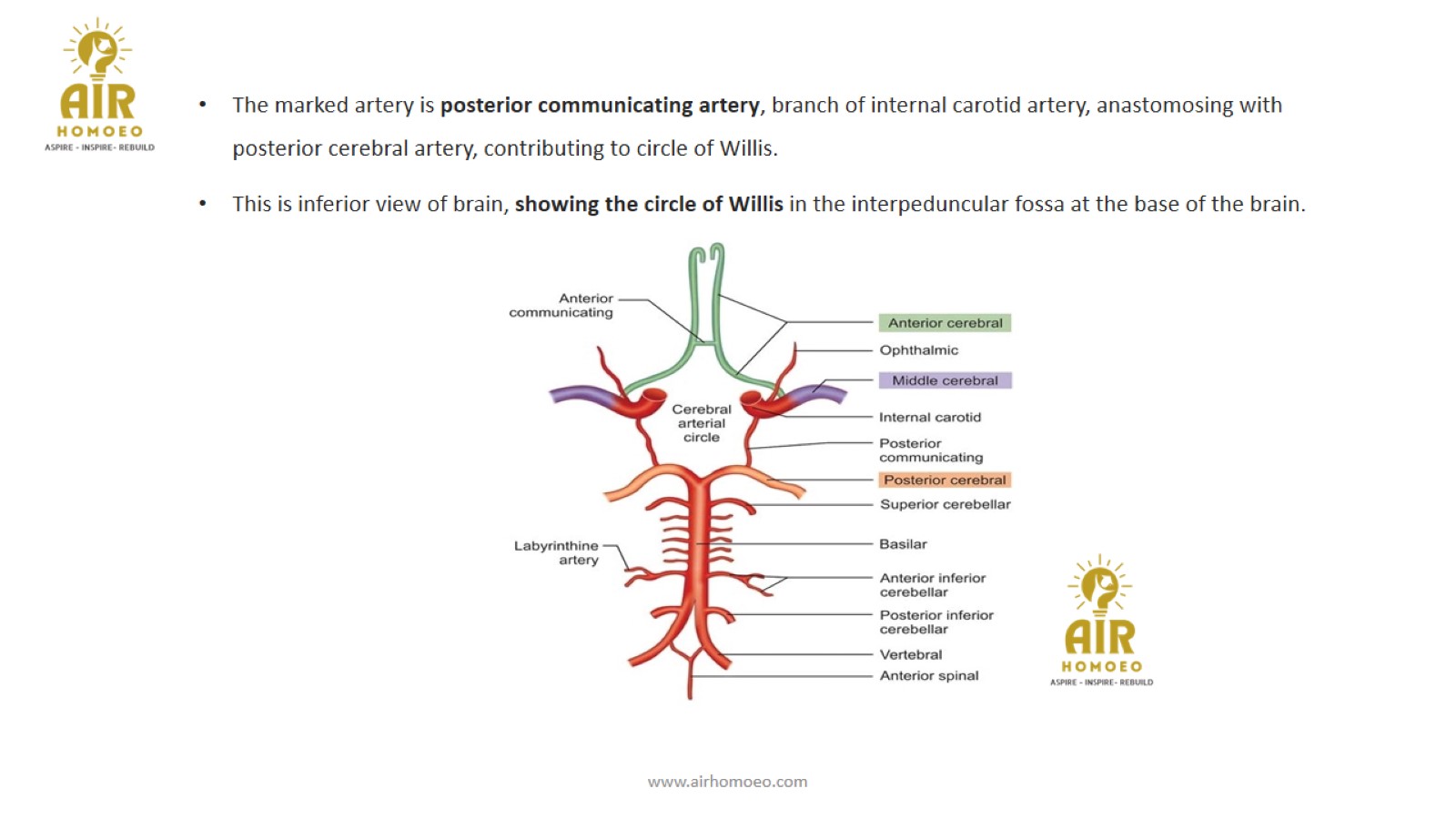 AIR
HOMOEO
ASPIRE - INSPIRE- REBUILD

• The marked artery is posterior communicating artery, branch of internal carotid artery, anastomosing with posterior cerebral artery, contributing to circle of Willis.

• This is inferior view of brain, showing the circle of Willis in the interpeduncular fossa at the base of the brain.

Anterior communicating

Cerebral arterial circle

Labyrinthine artery

Anterior cerebral

Ophthalmic

Middle cerebral

Internal carotid

Posterior communicating

Posterior cerebral

Superior cerebellar

Basilar

Anterior inferior cerebellar

Posterior inferior cerebellar

Vertebral

Anterior spinal

AIR
HOMOEO
ASPIRE - INSPIRE- REBUILD

www.airhomoeo.com